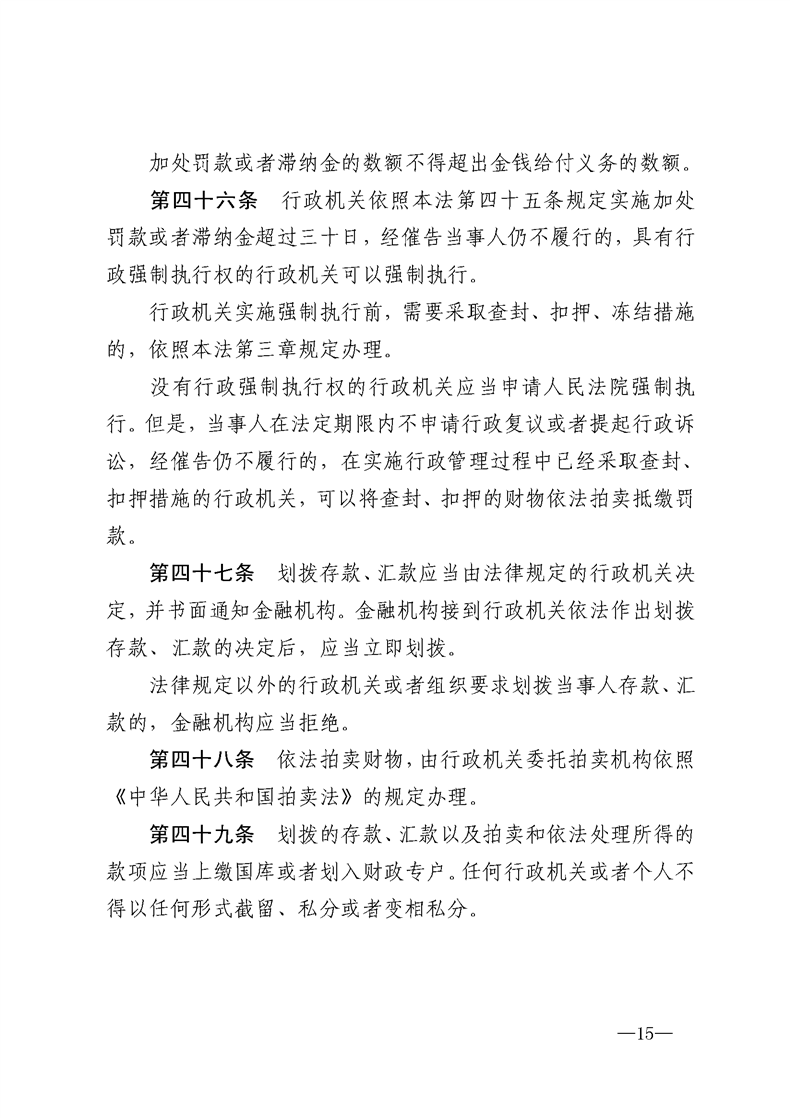 加处罚款或者滞纳金的数额不得超出金钱给付义务的数额。

第四十六条　行政机关依照本法第四十五条规定实施加处罚款或者滞纳金超过三十日，经催告当事人仍不履行的，具有行政强制执行权的行政机关可以强制执行。

行政机关实施强制执行前，需要采取查封、扣押、冻结措施的，依照本法第三章规定办理。

没有行政强制执行权的行政机关应当申请人民法院强制执行。但是，当事人在法定期限内不申请行政复议或者提起行政诉讼，经催告仍不履行的，在实施行政管理过程中已经采取查封、扣押措施的行政机关，可以将查封、扣押的财物依法拍卖抵缴罚款。

第四十七条　划拨存款、汇款应当由法律规定的行政机关决定，并书面通知金融机构。金融机构接到行政机关依法作出划拨存款、汇款的决定后，应当立即划拨。

法律规定以外的行政机关或者组织要求划拨当事人存款、汇款的，金融机构应当拒绝。

第四十八条　依法拍卖财物，由行政机关委托拍卖机构依照《中华人民共和国拍卖法》的规定办理。

第四十九条　划拨的存款、汇款以及拍卖和依法处理所得的款项应当上缴国库或者划入财政专户。任何行政机关或者个人不得以任何形式截留、私分或者变相私分。

—15—